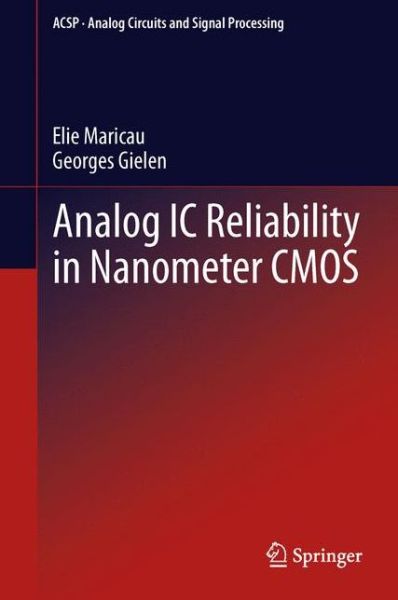 ACSP · Analog Circuits and Signal Processing

Elie Maricau
Georges Gielen

Analog IC Reliability in Nanometer CMOS

Springer